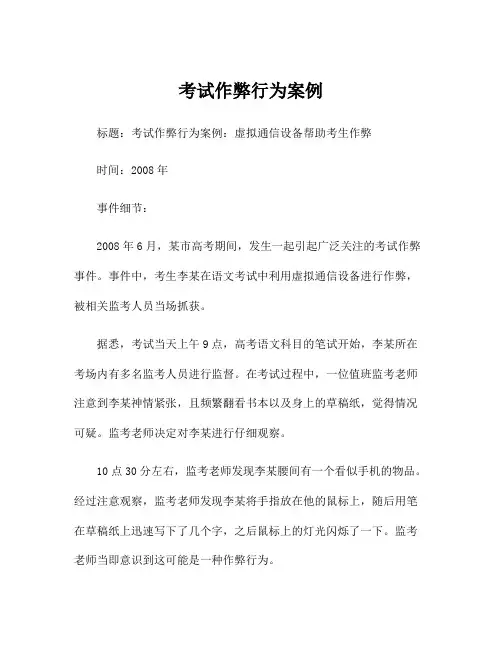 考试作弊行为案例

标题：考试作弊行为案例：虚拟通信设备帮助考生作弊

时间：2008 年

事件细节：

2008 年 6 月，某市高考期间，发生一起引起广泛关注的考试作弊事件。事件中，考生李某在语文考试中利用虚拟通信设备进行作弊，被相关监考人员当场抓获。

据悉，考试当天上午 9 点，高考语文科目的笔试开始，李某所在考场内有多名监考人员进行监督。在考试过程中，一位值班监考老师注意到李某神情紧张，且频繁翻看书本以及身上的草稿纸，觉得情况可疑。监考老师决定对李某进行仔细观察。

10 点 30 分左右，监考老师发现李某腰间有一个看似手机的物品。经过注意观察，监考老师发现李某将手指放在他的鼠标上，随后用笔在草稿纸上迅速写下了几个字，之后鼠标上的灯光闪烁了一下。监考老师当即意识到这可能是一种作弊行为。